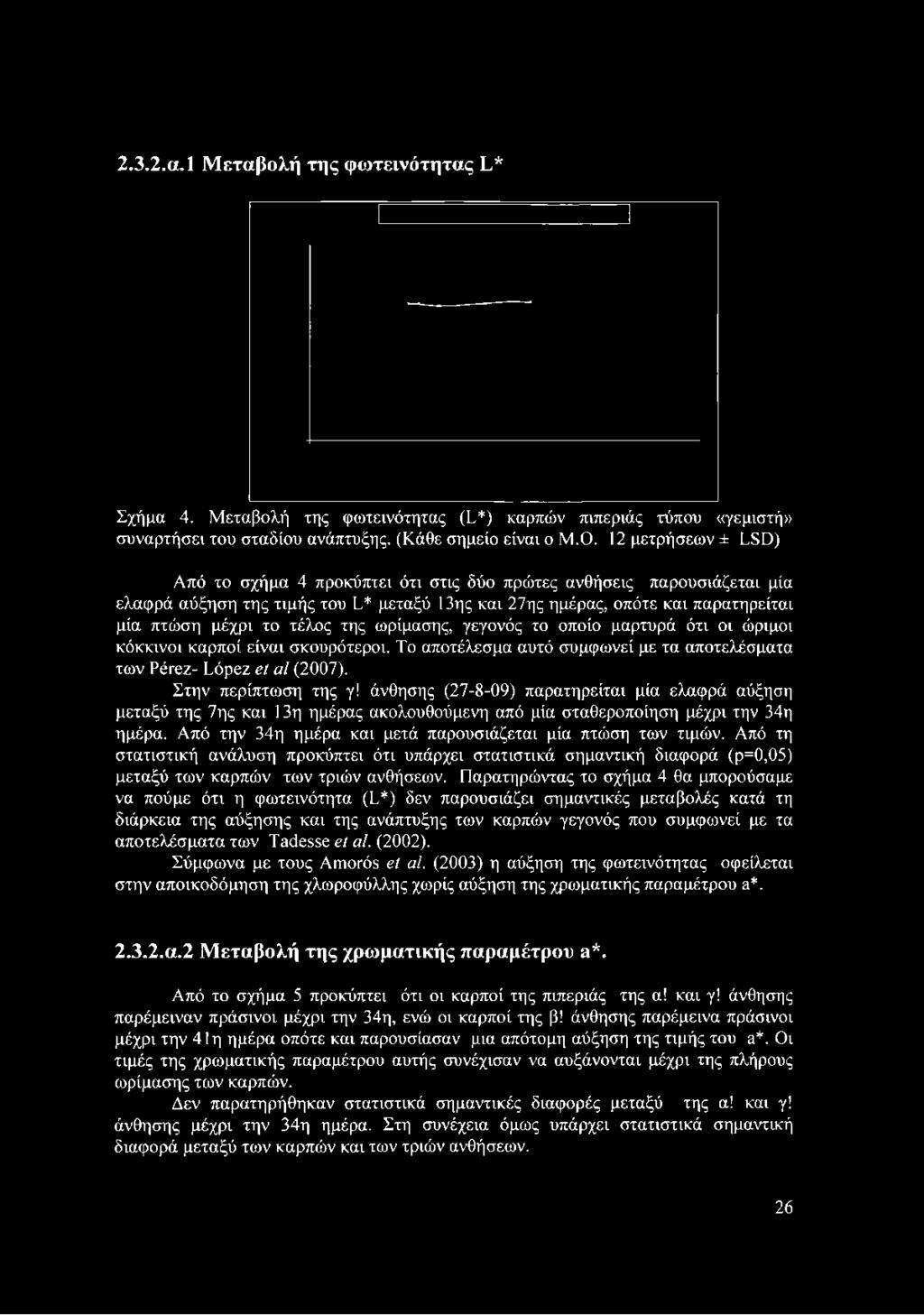 2.3.2.α.1 Μεταβολή της φωτεινότητας L*

Σχήμα 4. Μεταβολή της φωτεινότητας (L*) καρπών πιπεριάς τύπου «γεμιστή» συναρτήσει του σταδίου ανάπτυξης. (Κάθε σημείο είναι ο Μ.Ο. 12 μετρήσεων ± LSD)

Από το σχήμα 4 προκύπτει ότι στις δύο πρώτες ανθήσεις παρουσιάζεται μία ελαφρά αύξηση της τιμής του L* μεταξύ 13ης και 27ης ημέρας, οπότε και παρατηρείται μία πτώση μέχρι το τέλος της ωρίμασης, γεγονός το οποίο μαρτυρά ότι οι ώριμοι κόκκινοι καρποί είναι σκουρότεροι. Το αποτέλεσμα αυτό συμφωνεί με τα αποτελέσματα των Pérez- López et al (2007).

Στην περίπτωση της γ! άνθησης (27-8-09) παρατηρείται μία ελαφρά αύξηση μεταξύ της 7ης και 13η ημέρας ακολουθούμενη από μία σταθεροποίηση μέχρι την 34η ημέρα. Από την 34η ημέρα και μετά παρουσιάζεται μία πτώση των τιμών. Από τη στατιστική ανάλυση προκύπτει ότι υπάρχει στατιστικά σημαντική διαφορά (p=0,05) μεταξύ των καρπών των τριών ανθήσεων. Παρατηρώντας το σχήμα 4 θα μπορούσαμε να πούμε ότι η φωτεινότητα (L*) δεν παρουσιάζει σημαντικές μεταβολές κατά τη διάρκεια της αύξησης και της ανάπτυξης των καρπών γεγονός που συμφωνεί με τα αποτελέσματα των Tadesse et al. (2002).

Σύμφωνα με τους Amorós et al. (2003) η αύξηση της φωτεινότητας οφείλεται στην αποικοδόμηση της χλωροφύλλης χωρίς αύξηση της χρωματικής παραμέτρου a*.

2.3.2.α.2 Μεταβολή της χρωματικής παραμέτρου a*.

Από το σχήμα 5 προκύπτει ότι οι καρποί της πιπεριάς της α! και γ! άνθησης παρέμειναν πράσινοι μέχρι την 34η, ενώ οι καρποί της β! άνθησης παρέμεινα πράσινοι μέχρι την 41η ημέρα οπότε και παρουσίασαν μια απότομη αύξηση της τιμής του a*. Οι τιμές της χρωματικής παραμέτρου αυτής συνέχισαν να αυξάνονται μέχρι της πλήρους ωρίμασης των καρπών.

Δεν παρατηρήθηκαν στατιστικά σημαντικές διαφορές μεταξύ της α! και γ! άνθησης μέχρι την 34η ημέρα. Στη συνέχεια όμως υπάρχει στατιστικά σημαντική διαφορά μεταξύ των καρπών και των τριών ανθήσεων.

26